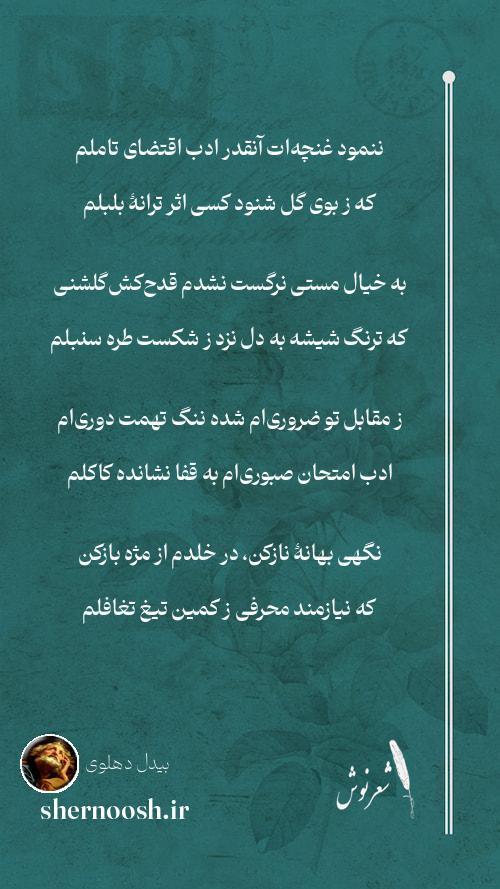 ننمود غنچه‌ات آنقدر ادب اقتضای تاملم

که ز بوی گل شنود کسی اثر ترانهٔ بلبلم

به خیال مستی نرگست نشدم قدح‌کش گلشنی

که ترنگ شیشه به دل نزد ز شکست طره سنبلم

ز مقابل تو ضروری‌ام شده ننگ تهمت دوری‌ام

ادب امتحان صبوری‌ام به قفا نشانده کاکلم

نگهی بهانهٔ نازکن، در خلدم از مژه بازکن

که نیازمند محرفی ز کمین تیغ تغافلم

بیدل دهلوی

shernoosh.ir

شعرنوش